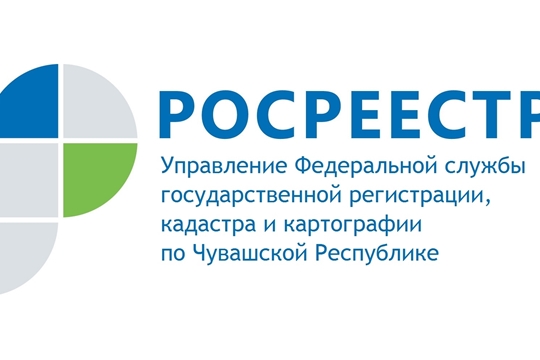 РОСРЕЕСТР

Управление Федеральной службы государственной регистрации, кадастра и картографии по Чувашской Республике